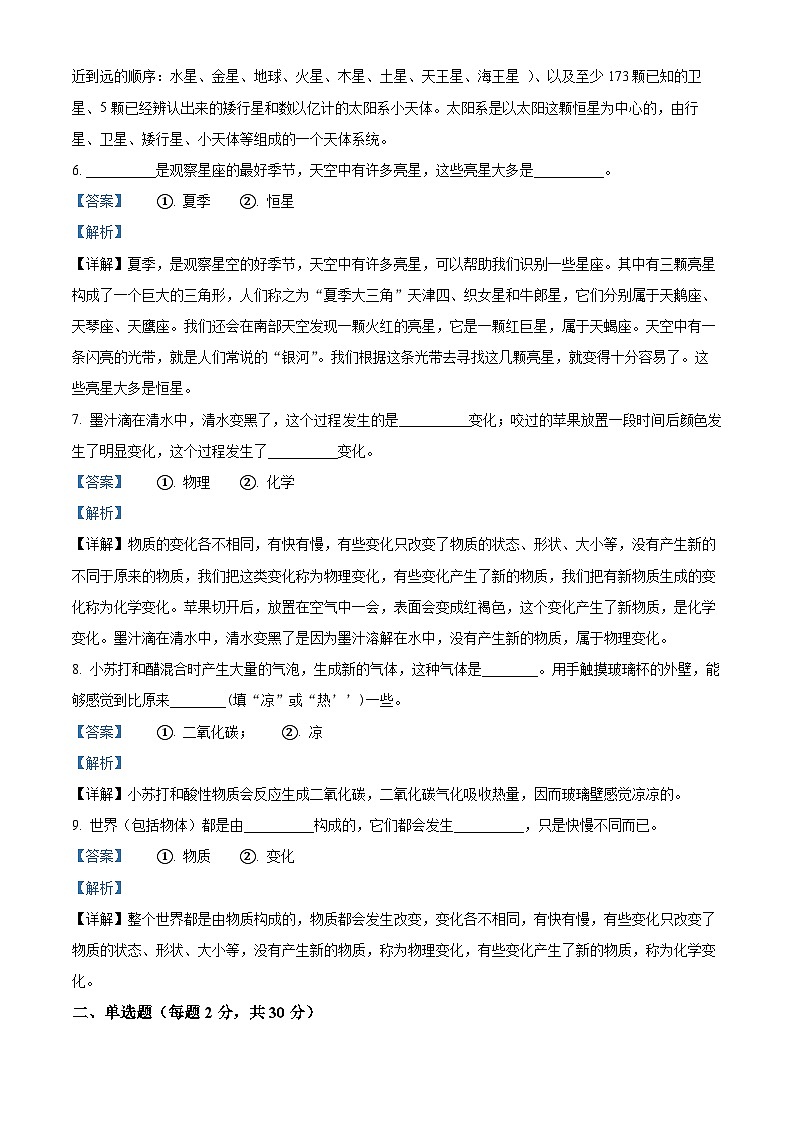 近到远的顺序：水星、金星、地球、火星、木星、土星、天王星、海王星 ）、以及至少 173 颗已知的卫星、5 颗已经辨认出来的矮行星和数以亿计的太阳系小天体。太阳系是以太阳这颗恒星为中心的，由行星、卫星、矮行星、小天体等组成的一个天体系统。

6. __________是观察星座的最好季节，天空中有许多亮星，这些亮星大多是__________。

【答案】 ①. 夏季 ②. 恒星

【解析】

【详解】夏季，是观察星空的好季节，天空中有许多亮星，可以帮助我们识别一些星座。其中有三颗亮星构成了一个巨大的三角形，人们称之为“夏季大三角”天津四、织女星和牛郎星，它们分别属于天鹅座、天琴座、天鹰座。我们还会在南部天空发现一颗火红的亮星，它是一颗红巨星，属于天蝎座。天空中有一条闪亮的光带，就是人们常说的“银河”。我们根据这条光带去寻找这几颗亮星，就变得十分容易了。这些亮星大多是恒星。

7. 墨汁滴在清水中，清水变黑了，这个过程发生的是__________变化；咬过的苹果放置一段时间后颜色发生了明显变化，这个过程发生了__________变化。

【答案】 ①. 物理 ②. 化学

【解析】

【详解】物质的变化各不相同，有快有慢，有些变化只改变了物质的状态、形状、大小等，没有产生新的不同于原来的物质，我们把这类变化称为物理变化，有些变化产生了新的物质，我们把有新物质生成的变化称为化学变化。苹果切开后，放置在空气中一会，表面会变成红褐色，这个变化产生了新物质，是化学变化。墨汁滴在清水中，清水变黑了是因为墨汁溶解在水中，没有产生新的物质，属于物理变化。

8. 小苏打和醋混合时产生大量的气泡，生成新的气体，这种气体是________。用手触摸玻璃杯的外壁，能够感觉到比原来________(填“凉”或“热’’)一些。

【答案】 ①. 二氧化碳； ②. 凉

【解析】

【详解】小苏打和酸性物质会反应生成二氧化碳，二氧化碳气化吸收热量，因而玻璃壁感觉凉凉的。

9. 世界（包括物体）都是由__________构成的，它们都会发生__________，只是快慢不同而已。

【答案】 ①. 物质 ②. 变化

【解析】

【详解】整个世界都是由物质构成的，物质都会发生改变，变化各不相同，有快有慢，有些变化只改变了物质的状态、形状、大小等，没有产生新的物质，称为物理变化，有些变化产生了新的物质，称为化学变化。

二、单选题（每题 2 分，共 30 分）